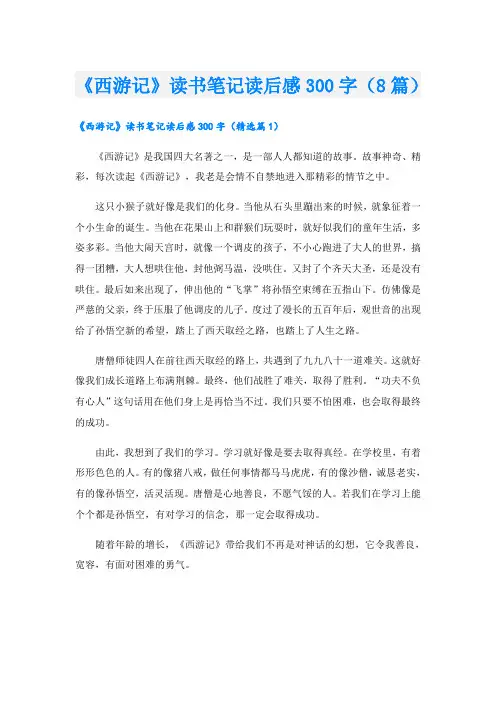 《西游记》读书笔记读后感 300 字（8 篇）

《西游记》读书笔记读后感 300 字（精选篇 1）

《西游记》是我国四大名著之一，是一部人人都知道的故事。故事神奇、精彩，每次读起《西游记》，我老是会情不自禁地进入那精彩的情节之中。

这只小猴子就好像是我们的化身。当他从石头里蹦出来的时候，就象征着一个小生命的诞生。当他在花果山上和群猴们玩耍时，就好似我们的童年生活，多姿多彩。当他大闹天宫时，就像一个调皮的孩子，不小心跑进了大人的世界，搞得一团糟，大人想哄住他，封他弼马温，没哄住。又封了个齐天大圣，还是没有哄住。最后如来出现了，伸出他的“飞掌”将孙悟空束缚在五指山下。仿佛像是严慈的父亲，终于压服了他调皮的儿子。度过了漫长的五百年后，观世音的出现给了孙悟空新的希望，踏上了西天取经之路，也踏上了人生之路。

唐僧师徒四人在前往西天取经的路上，共遇到了九九八十一道难关。这就好像我们成长道路上布满荆棘。最终，他们战胜了难关，取得了胜利。“功夫不负有心人”这句话用在他们身上是再恰当不过。我们只要不怕困难，也会取得最终的成功。

由此，我想到了我们的学习。学习就好像是要去取得真经。在学校里，有着形形色色的人。有的像猪八戒，做任何事情都马马虎虎，有的像沙僧，诚恳老实，有的像孙悟空，活灵活现。唐僧是心地善良，不愿气馁的人。若我们在学习上能个个都是孙悟空，有对学习的信念，那一定会取得成功。

随着年龄的增长，《西游记》带给我们不再是对神话的幻想，它令我善良、宽容，有面对困难的勇气。